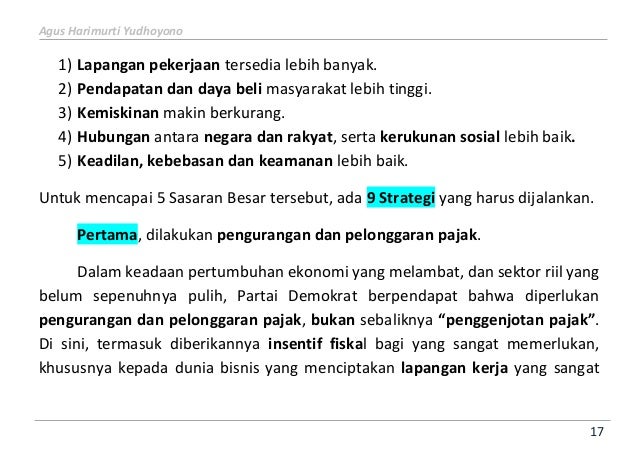 Agus Harimurti Yudhoyono

1) Lapangan pekerjaan tersedia lebih banyak.
2) Pendapatan dan daya beli masyarakat lebih tinggi.
3) Kemiskinan makin berkurang.
4) Hubungan antara negara dan rakyat, serta kerukunan sosial lebih baik.
5) Keadilan, kebebasan dan keamanan lebih baik.

Untuk mencapai 5 Sasaran Besar tersebut, ada 9 Strategi yang harus dijalankan.

Pertama, dilakukan pengurangan dan pelonggaran pajak.

Dalam keadaan pertumbuhan ekonomi yang melambat, dan sektor riil yang belum sepenuhnya pulih, Partai Demokrat berpendapat bahwa diperlukan pengurangan dan pelonggaran pajak, bukan sebaliknya "penggenjotan pajak". Di sini, termasuk diberikannya insentif fiskal bagi yang sangat memerlukan, khususnya kepada dunia bisnis yang menciptakan lapangan kerja yang sangat

17